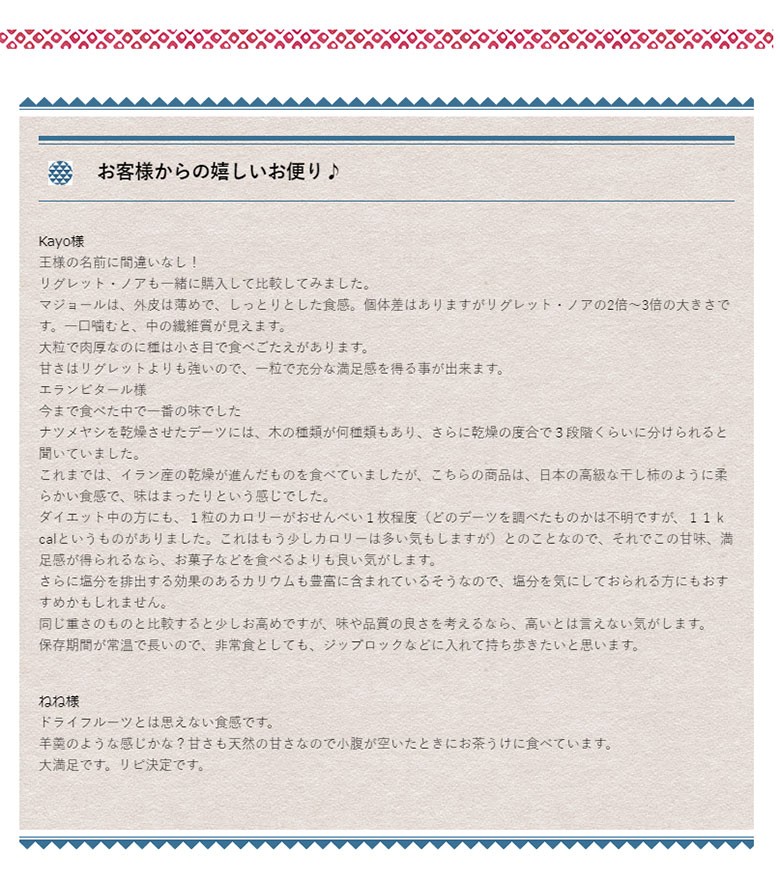 お客様からの嬉しいお便り♪

Kayo様
王様の名前に間違いなし！
リグレット・ノアも一緒に購入して比較してみました。
マジョールは、外皮は薄めで、しっとりとした食感。個体差はありますがリグレット・ノアの2倍～3倍の大きさです。一口噛むと、中の繊維質が見えます。
大粒で肉厚なのに種は小さ目で食べごたえがあります。
甘さはリグレットよりも強いので、一粒で充分な満足感を得る事が出来ます。
エランビタール様
今まで食べた中で一番の味でした
ナツメヤシを乾燥させたデーツには、木の種類が何種類もあり、さらに乾燥の度合で３段階くらいに分けられると聞いていました。
これまでは、イラン産の乾燥が進んだものを食べていましたが、こちらの商品は、日本の高級な干し柿のように柔らかい食感で、味はまったりという感じでした。
ダイエット中の方にも、１粒のカロリーがおせんべい１枚程度（どのデーツを調べたものかは不明ですが、１１kcalというものがありました。これはもう少しカロリーは多い気もしますが）とのことなので、それでこの甘味、満足感が得られるなら、お菓子などを食べるよりも良い気がします。
さらに塩分を排出する効果のあるカリウムも豊富に含まれているそうなので、塩分を気にしておられる方にもおすすめかもしれません。
同じ重さのものと比較すると少しお高めですが、味や品質の良さを考えるなら、高いとは言えない気がします。
保存期間が常温で長いので、非常食としても、ジップロックなどに入れて持ち歩きたいと思います。

ねね様
ドライフルーツとは思えない食感です。
羊羹のような感じかな？甘さも天然の甘さなので小腹が空いたときにお茶うけに食べています。
大満足です。リピ決定です。